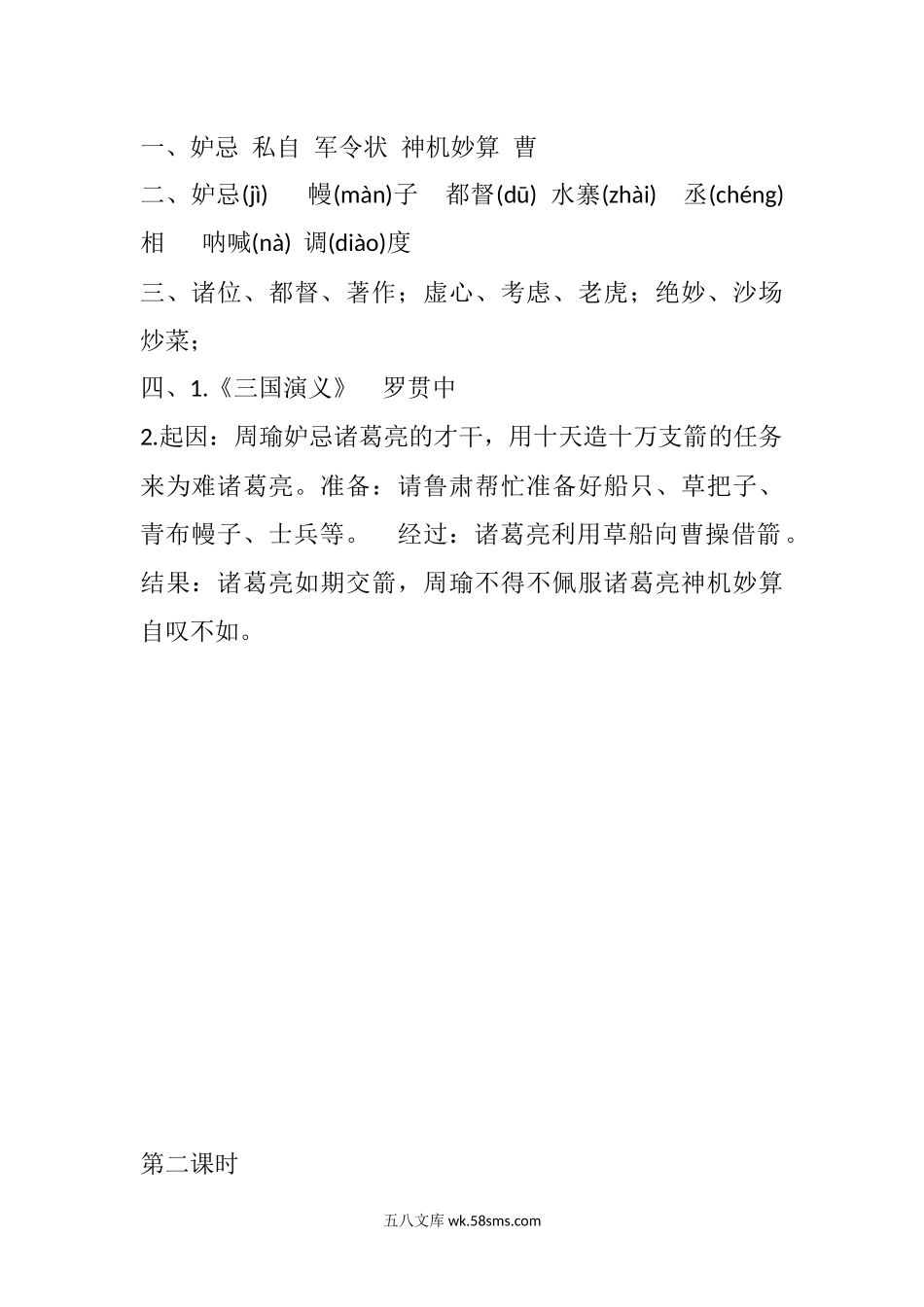 一、妒忌 私自 军令状 神机妙算 曹

二、妒忌(jì) 幔(màn)子 都督(dū) 水寨(zhài) 丞(chéng)相 呐喊(nà) 调(diào)度

三、诸位、都督、著作；虚心、考虑、老虎；绝妙、沙场炒菜；

四、1.《三国演义》 罗贯中

2.起因：周瑜妒忌诸葛亮的才干，用十天造十万支箭的任务来为难诸葛亮。准备：请鲁肃帮忙准备好船只、草把子、青布幔子、士兵等。 经过：诸葛亮利用草船向曹操借箭。结果：诸葛亮如期交箭，周瑜不得不佩服诸葛亮神机妙算自叹不如。

第二课时

五八文库 wk.58sms.com